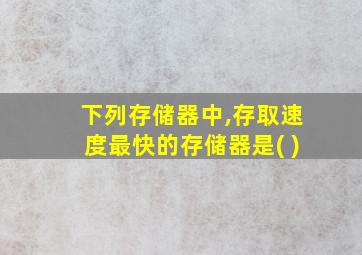 下列存储器中,存取速度最快的存储器是( )